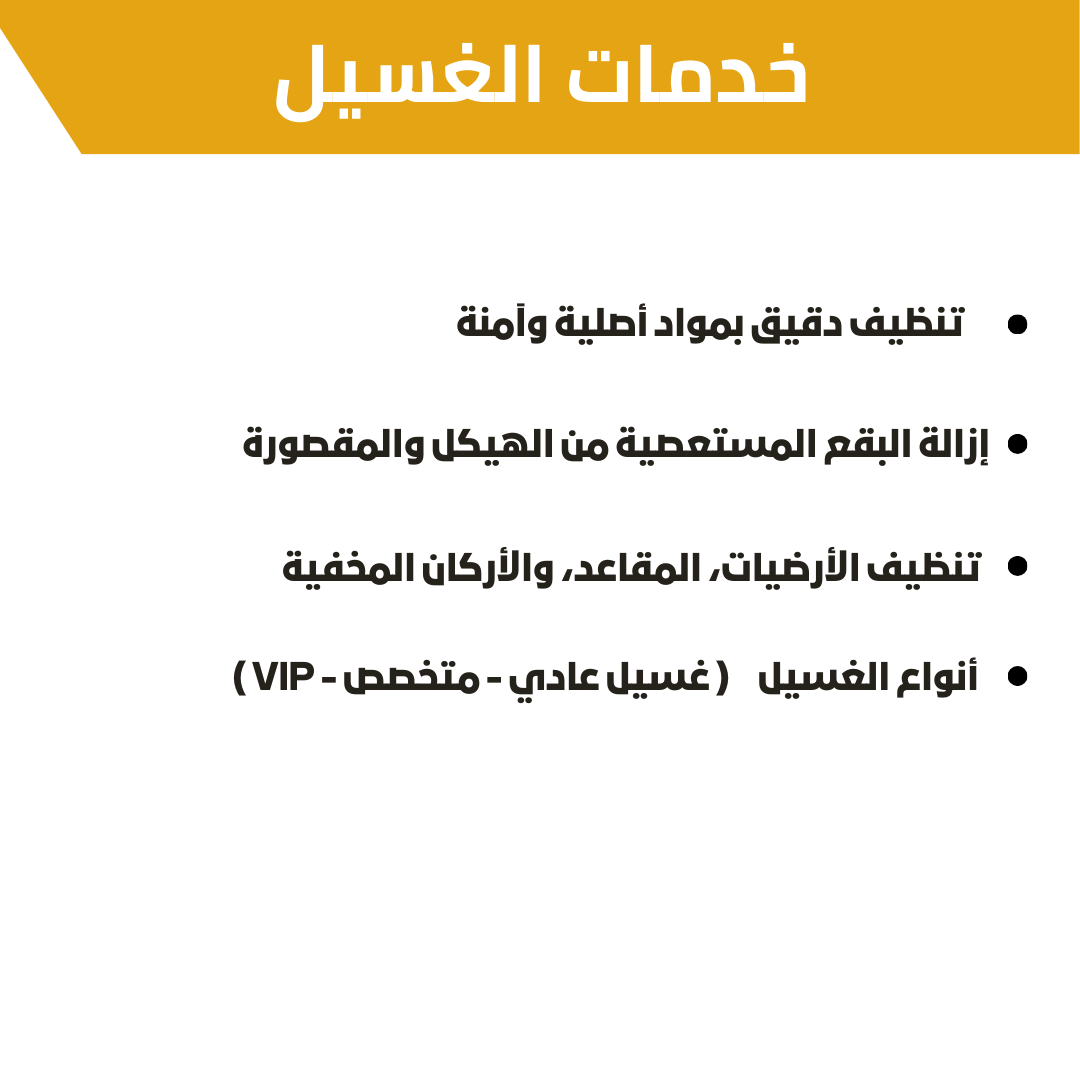 خدمات الغسيل

• تنظيف دقيق بمواد أصلية وآمنة

• إزالة البقع المستعصية من الهيكل والمقصورة

• تنظيف الأرضيات، المقاعد، والأركان المخفية

• أنواع الغسيل ( غسيل عادي - متخصص - VIP )